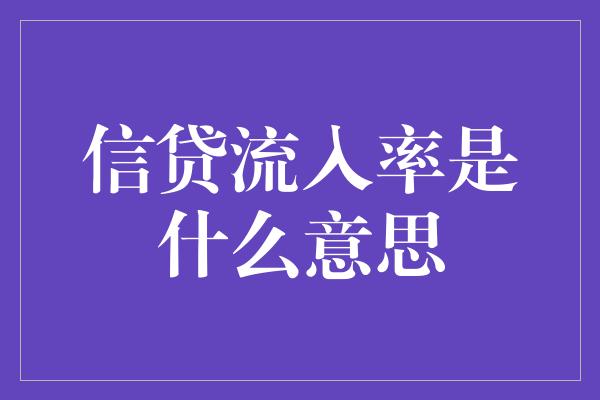 信贷流入率是什么意思